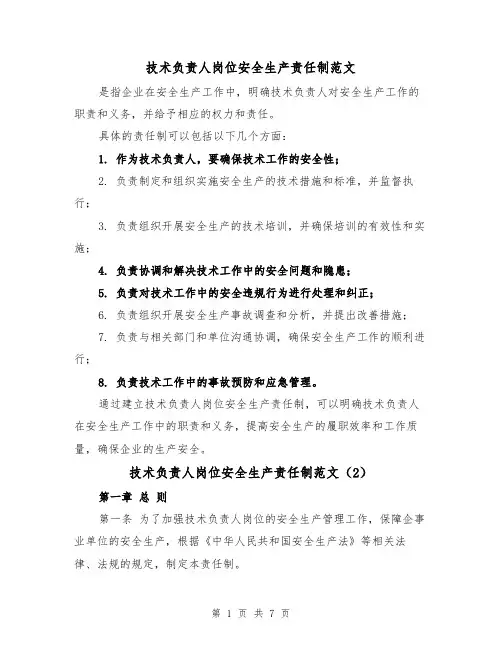 技术负责人岗位安全生产责任制范文

是指企业在安全生产工作中，明确技术负责人对安全生产工作的职责和义务，并给予相应的权力和责任。

具体的责任制可以包括以下几个方面：

1. 作为技术负责人，要确保技术工作的安全性；

2. 负责制定和组织实施安全生产的技术措施和标准，并监督执行；

3. 负责组织开展安全生产的技术培训，并确保培训的有效性和实施；

4. 负责协调和解决技术工作中的安全问题和隐患；

5. 负责对技术工作中的安全违规行为进行处理和纠正；

6. 负责组织开展安全生产事故调查和分析，并提出改善措施；

7. 负责与相关部门和单位沟通协调，确保安全生产工作的顺利进行；

8. 负责技术工作中的事故预防和应急管理。

通过建立技术负责人岗位安全生产责任制，可以明确技术负责人在安全生产工作中的职责和义务，提高安全生产的履职效率和工作质量，确保企业的生产安全。

技术负责人岗位安全生产责任制范文（2）

第一章 总 则

第一条 为了加强技术负责人岗位的安全生产管理工作，保障企事业单位的安全生产，根据《中华人民共和国安全生产法》等相关法律、法规的规定，制定本责任制。

第 1 页 共 7 页